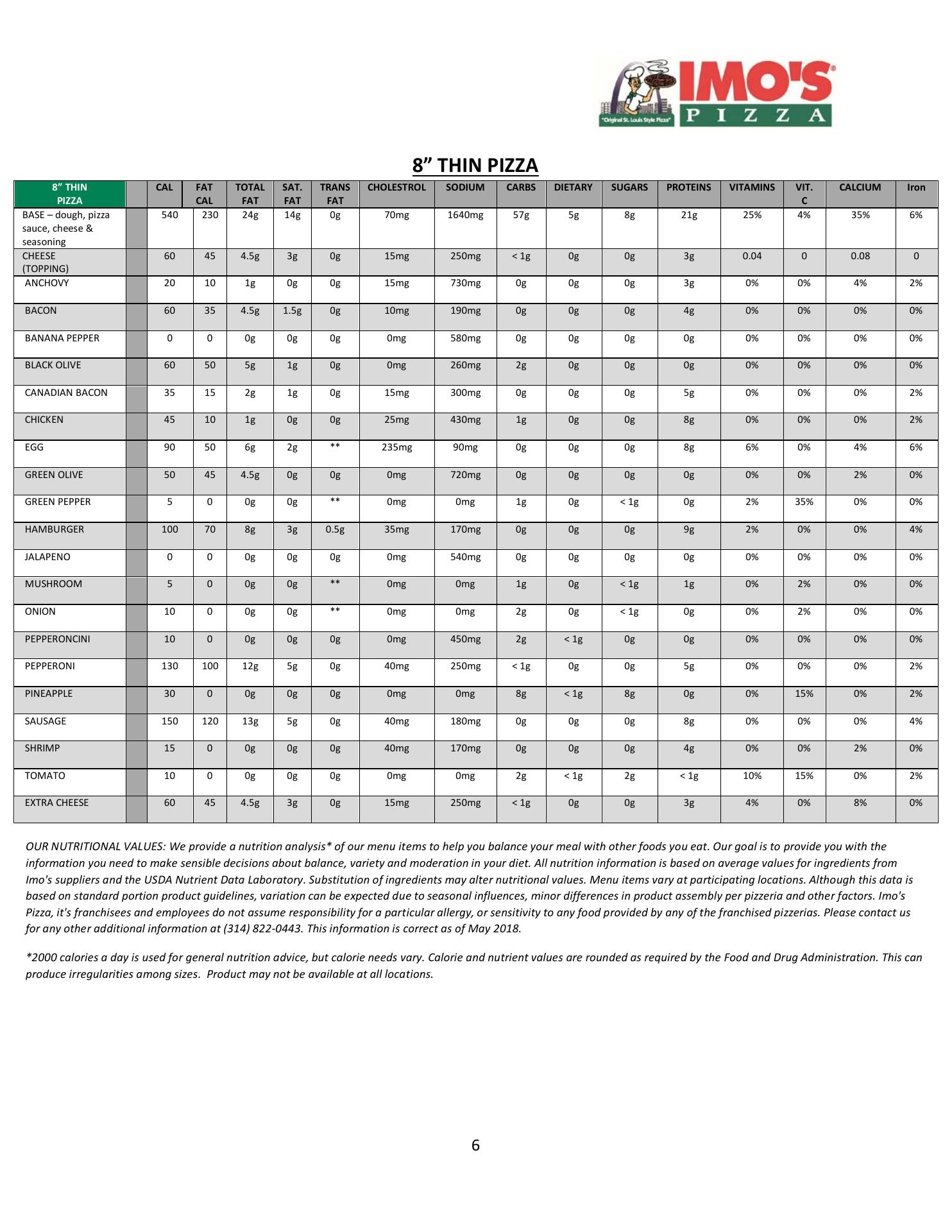 IMO'S PIZZA
"Original St. Louis Style Pizza"

8” THIN PIZZA

| 8” THIN PIZZA | | CAL | FAT CAL | TOTAL FAT | SAT. FAT | TRANS FAT | CHOLESTROL | SODIUM | CARBS | DIETARY | SUGARS | PROTEINS | VITAMINS | VIT. C | CALCIUM | Iron |
|---|---|---|---|---|---|---|---|---|---|---|---|---|---|---|---|---|
| BASE – dough, pizza sauce, cheese & seasoning | | 540 | 230 | 24g | 14g | 0g | 70mg | 1640mg | 57g | 5g | 8g | 21g | 25% | 4% | 35% | 6% |
| CHEESE (TOPPING) | | 60 | 45 | 4.5g | 3g | 0g | 15mg | 250mg | < 1g | 0g | 0g | 3g | 0.04 | 0 | 0.08 | 0 |
| ANCHOVY | | 20 | 10 | 1g | 0g | 0g | 15mg | 730mg | 0g | 0g | 0g | 3g | 0% | 0% | 4% | 2% |
| BACON | | 60 | 35 | 4.5g | 1.5g | 0g | 10mg | 190mg | 0g | 0g | 0g | 4g | 0% | 0% | 0% | 0% |
| BANANA PEPPER | | 0 | 0 | 0g | 0g | 0g | 0mg | 580mg | 0g | 0g | 0g | 0g | 0% | 0% | 0% | 0% |
| BLACK OLIVE | | 60 | 50 | 5g | 1g | 0g | 0mg | 260mg | 2g | 0g | 0g | 0g | 0% | 0% | 0% | 0% |
| CANADIAN BACON | | 35 | 15 | 2g | 1g | 0g | 15mg | 300mg | 0g | 0g | 0g | 5g | 0% | 0% | 0% | 2% |
| CHICKEN | | 45 | 10 | 1g | 0g | 0g | 25mg | 430mg | 1g | 0g | 0g | 8g | 0% | 0% | 0% | 2% |
| EGG | | 90 | 50 | 6g | 2g | ** | 235mg | 90mg | 0g | 0g | 0g | 8g | 6% | 0% | 4% | 6% |
| GREEN OLIVE | | 50 | 45 | 4.5g | 0g | 0g | 0mg | 720mg | 0g | 0g | 0g | 0g | 0% | 0% | 2% | 0% |
| GREEN PEPPER | | 5 | 0 | 0g | 0g | ** | 0mg | 0mg | 1g | 0g | < 1g | 0g | 2% | 35% | 0% | 0% |
| HAMBURGER | | 100 | 70 | 8g | 3g | 0.5g | 35mg | 170mg | 0g | 0g | 0g | 9g | 2% | 0% | 0% | 4% |
| JALAPENO | | 0 | 0 | 0g | 0g | 0g | 0mg | 540mg | 0g | 0g | 0g | 0g | 0% | 0% | 0% | 0% |
| MUSHROOM | | 5 | 0 | 0g | 0g | ** | 0mg | 0mg | 1g | 0g | < 1g | 1g | 0% | 2% | 0% | 0% |
| ONION | | 10 | 0 | 0g | 0g | ** | 0mg | 0mg | 2g | 0g | < 1g | 0g | 0% | 2% | 0% | 0% |
| PEPPERONCINI | | 10 | 0 | 0g | 0g | 0g | 0mg | 450mg | 2g | < 1g | 0g | 0g | 0% | 0% | 0% | 0% |
| PEPPERONI | | 130 | 100 | 12g | 5g | 0g | 40mg | 250mg | < 1g | 0g | 0g | 5g | 0% | 0% | 0% | 2% |
| PINEAPPLE | | 30 | 0 | 0g | 0g | 0g | 0mg | 0mg | 8g | < 1g | 8g | 0g | 0% | 15% | 0% | 2% |
| SAUSAGE | | 150 | 120 | 13g | 5g | 0g | 40mg | 180mg | 0g | 0g | 0g | 8g | 0% | 0% | 0% | 4% |
| SHRIMP | | 15 | 0 | 0g | 0g | 0g | 40mg | 170mg | 0g | 0g | 0g | 4g | 0% | 0% | 2% | 0% |
| TOMATO | | 10 | 0 | 0g | 0g | 0g | 0mg | 0mg | 2g | < 1g | 2g | < 1g | 10% | 15% | 0% | 2% |
| EXTRA CHEESE | | 60 | 45 | 4.5g | 3g | 0g | 15mg | 250mg | < 1g | 0g | 0g | 3g | 4% | 0% | 8% | 0% |

OUR NUTRITIONAL VALUES: We provide a nutrition analysis* of our menu items to help you balance your meal with other foods you eat. Our goal is to provide you with the information you need to make sensible decisions about balance, variety and moderation in your diet. All nutrition information is based on average values for ingredients from Imo's suppliers and the USDA Nutrient Data Laboratory. Substitution of ingredients may alter nutritional values. Menu items vary at participating locations. Although this data is based on standard portion product guidelines, variation can be expected due to seasonal influences, minor differences in product assembly per pizzeria and other factors. Imo's Pizza, it's franchisees and employees do not assume responsibility for a particular allergy, or sensitivity to any food provided by any of the franchised pizzerias. Please contact us for any other additional information at (314) 822-0443. This information is correct as of May 2018.

*2000 calories a day is used for general nutrition advice, but calorie needs vary. Calorie and nutrient values are rounded as required by the Food and Drug Administration. This can produce irregularities among sizes. Product may not be available at all locations.

6